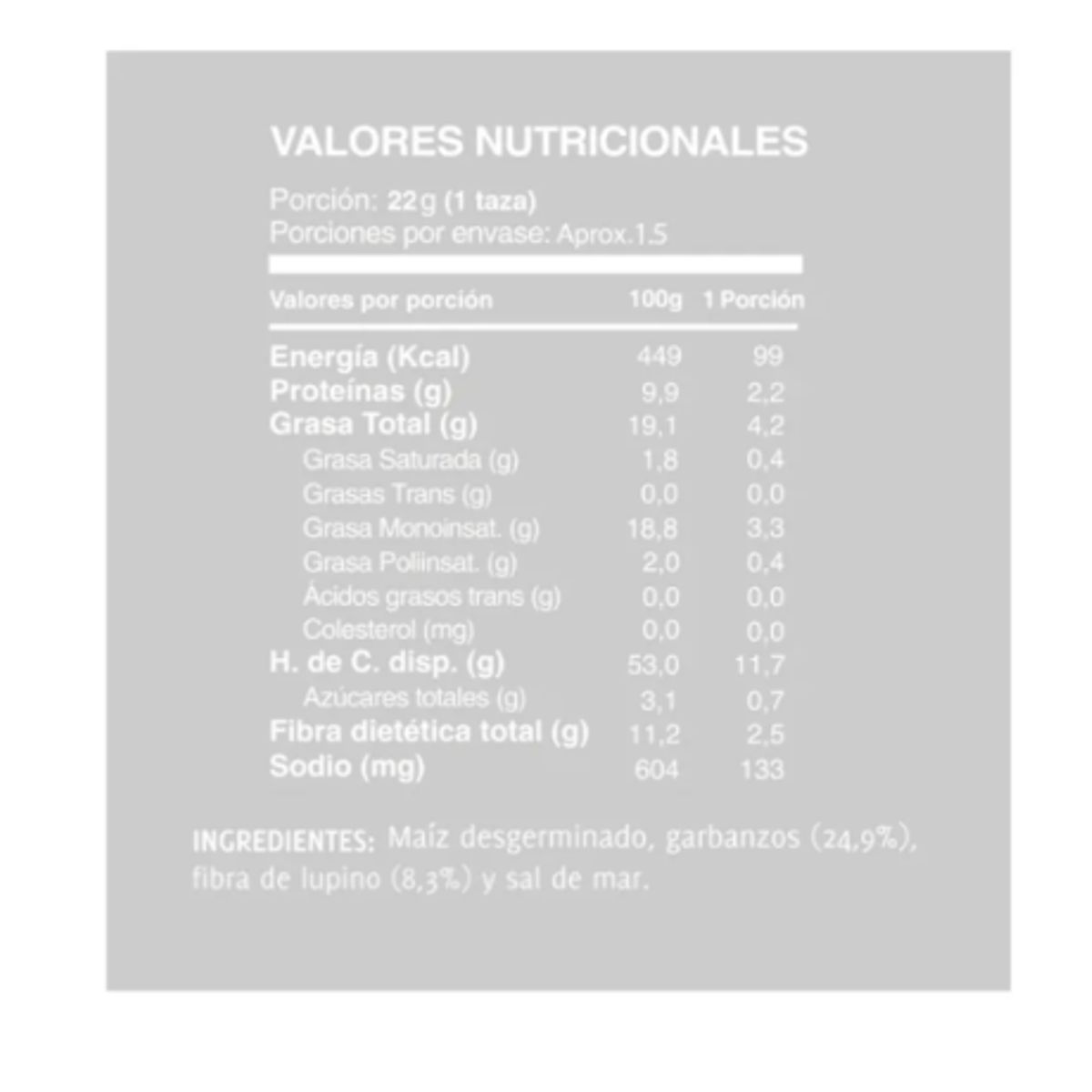 VALORES NUTRICIONALES

Porción: 22g (1 taza)
Porciones por envase: Aprox.1.5

| Valores por porción | 100g | 1 Porción |
|---|---|---|
| Energía (Kcal) | 449 | 99 |
| Proteínas (g) | 9,9 | 2,2 |
| Grasa Total (g) | 19,1 | 4,2 |
| Grasa Saturada (g) | 1,8 | 0,4 |
| Grasas Trans (g) | 0,0 | 0,0 |
| Grasa Monoinsat. (g) | 18,8 | 3,3 |
| Grasa Poliinsat. (g) | 2,0 | 0,4 |
| Ácidos grasos trans (g) | 0,0 | 0,0 |
| Colesterol (mg) | 0,0 | 0,0 |
| H. de C. disp. (g) | 53,0 | 11,7 |
| Azúcares totales (g) | 3,1 | 0,7 |
| Fibra dietética total (g) | 11,2 | 2,5 |
| Sodio (mg) | 604 | 133 |

INGREDIENTES: Maíz desgerminado, garbanzos (24,9%), fibra de lupino (8,3%) y sal de mar.